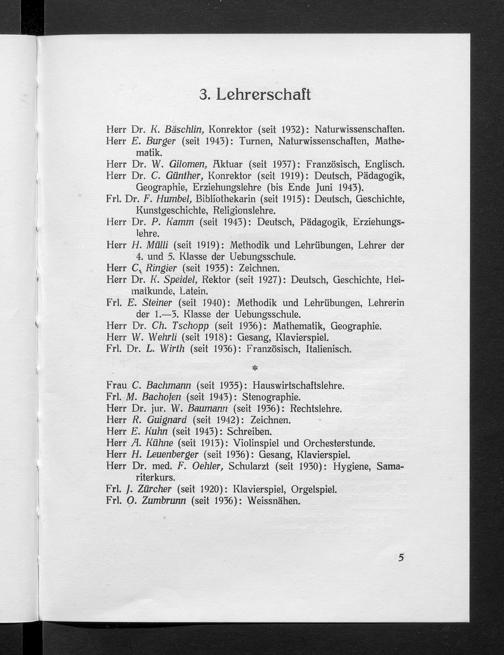 3. Lehrerschaft

Herr Dr. K. Bäschlin, Konrektor (seit 1932): Naturwissenschaften.
Herr E. Burger (seit 1943): Turnen, Naturwissenschaften, Mathematik.
Herr Dr. W. Gilomen, Aktuar (seit 1937): Französisch, Englisch.
Herr Dr. C. Günther, Konrektor (seit 1919): Deutsch, Pädagogik, Geographie, Erziehungslehre (bis Ende Juni 1943).
Frl. Dr. F. Humbel, Bibliothekarin (seit 1915): Deutsch, Geschichte, Kunstgeschichte, Religionslehre.
Herr Dr. P. Kamm (seit 1943): Deutsch, Pädagogik, Erziehungslehre.
Herr H. Mülli (seit 1919): Methodik und Lehrübungen, Lehrer der 4. und 5. Klasse der Uebungsschule.
Herr C. Ringier (seit 1935): Zeichnen.
Herr Dr. K. Speidel, Rektor (seit 1927): Deutsch, Geschichte, Heimatkunde, Latein.
Frl. E. Steiner (seit 1940): Methodik und Lehrübungen, Lehrerin der 1.—3. Klasse der Uebungsschule.
Herr Dr. Ch. Tschopp (seit 1936): Mathematik, Geographie.
Herr W. Wehrli (seit 1918): Gesang, Klavierspiel.
Frl. Dr. L. Wirth (seit 1936): Französisch, Italienisch.

*

Frau C. Bachmann (seit 1935): Hauswirtschaftslehre.
Frl. M. Bachofen (seit 1943): Stenographie.
Herr Dr. jur. W. Baumann (seit 1936): Rechtslehre.
Herr R. Guignard (seit 1942): Zeichnen.
Herr E. Kuhn (seit 1943): Schreiben.
Herr A. Kühne (seit 1913): Violinspiel und Orchesterstunde.
Herr H. Leuenberger (seit 1936): Gesang, Klavierspiel.
Herr Dr. med. F. Oehler, Schularzt (seit 1930): Hygiene, Samariterkurs.
Frl. J. Zürcher (seit 1920): Klavierspiel, Orgelspiel.
Frl. O. Zumbrunn (seit 1936): Weissnähen.

5